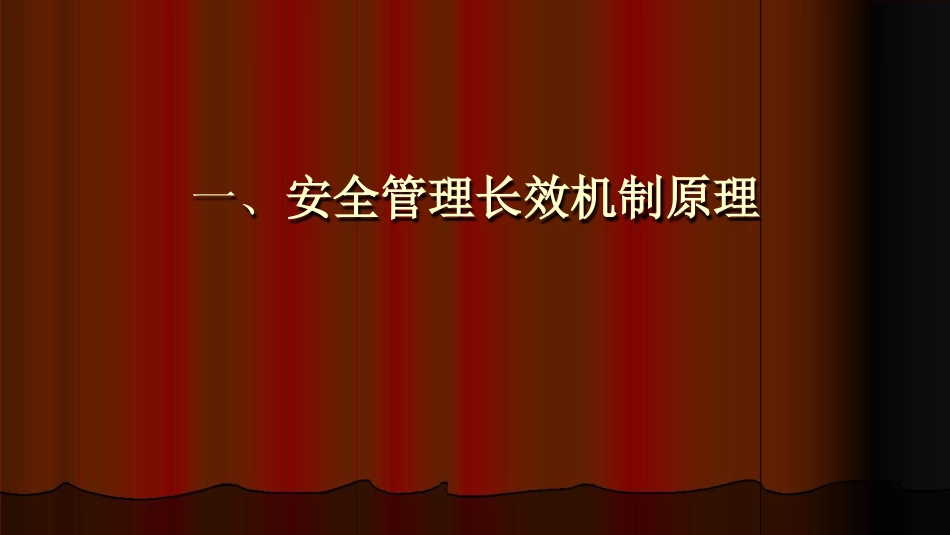 一、安全管理长效机制原理